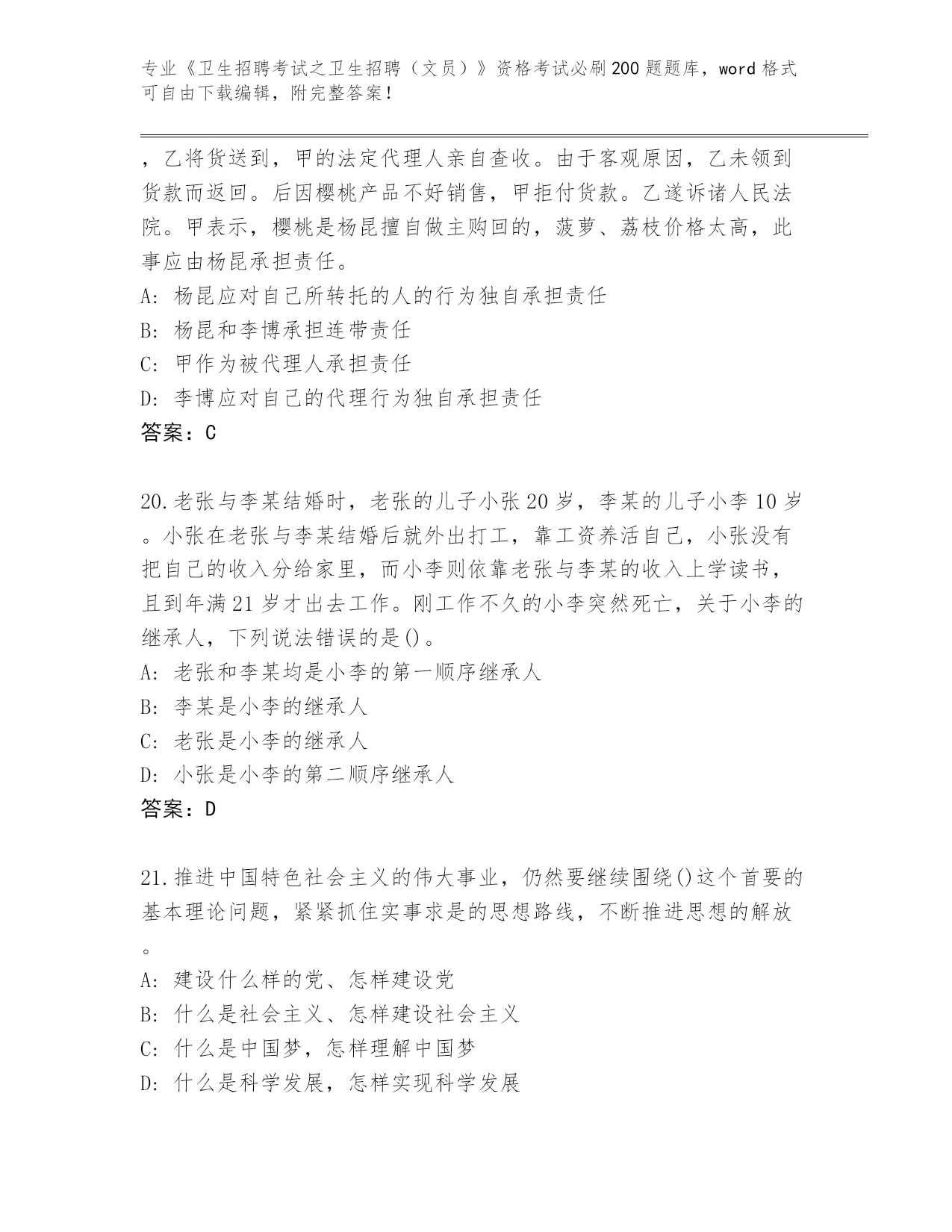 专业《卫生招聘考试之卫生招聘（文员）》资格考试必刷200题题库，word格式可自由下载编辑，附完整答案！

，乙将货送到，甲的法定代理人亲自查收。由于客观原因，乙未领到货款而返回。后因樱桃产品不好销售，甲拒付货款。乙遂诉诸人民法院。甲表示，樱桃是杨昆擅自做主购回的，菠萝、荔枝价格太高，此事应由杨昆承担责任。
A: 杨昆应对自己所转托的人的行为独自承担责任
B: 杨昆和李博承担连带责任
C: 甲作为被代理人承担责任
D: 李博应对自己的代理行为独自承担责任
答案：C

20.老张与李某结婚时，老张的儿子小张20岁，李某的儿子小李10岁。小张在老张与李某结婚后就外出打工，靠工资养活自己，小张没有把自己的收入分给家里，而小李则依靠老张与李某的收入上学读书，且到年满21岁才出去工作。刚工作不久的小李突然死亡，关于小李的继承人，下列说法错误的是()。
A: 老张和李某均是小李的第一顺序继承人
B: 李某是小李的继承人
C: 老张是小李的继承人
D: 小张是小李的第二顺序继承人
答案：D

21.推进中国特色社会主义的伟大事业，仍然要继续围绕()这个首要的基本理论问题，紧紧抓住实事求是的思想路线，不断推进思想的解放。
A: 建设什么样的党、怎样建设党
B: 什么是社会主义、怎样建设社会主义
C: 什么是中国梦，怎样理解中国梦
D: 什么是科学发展，怎样实现科学发展